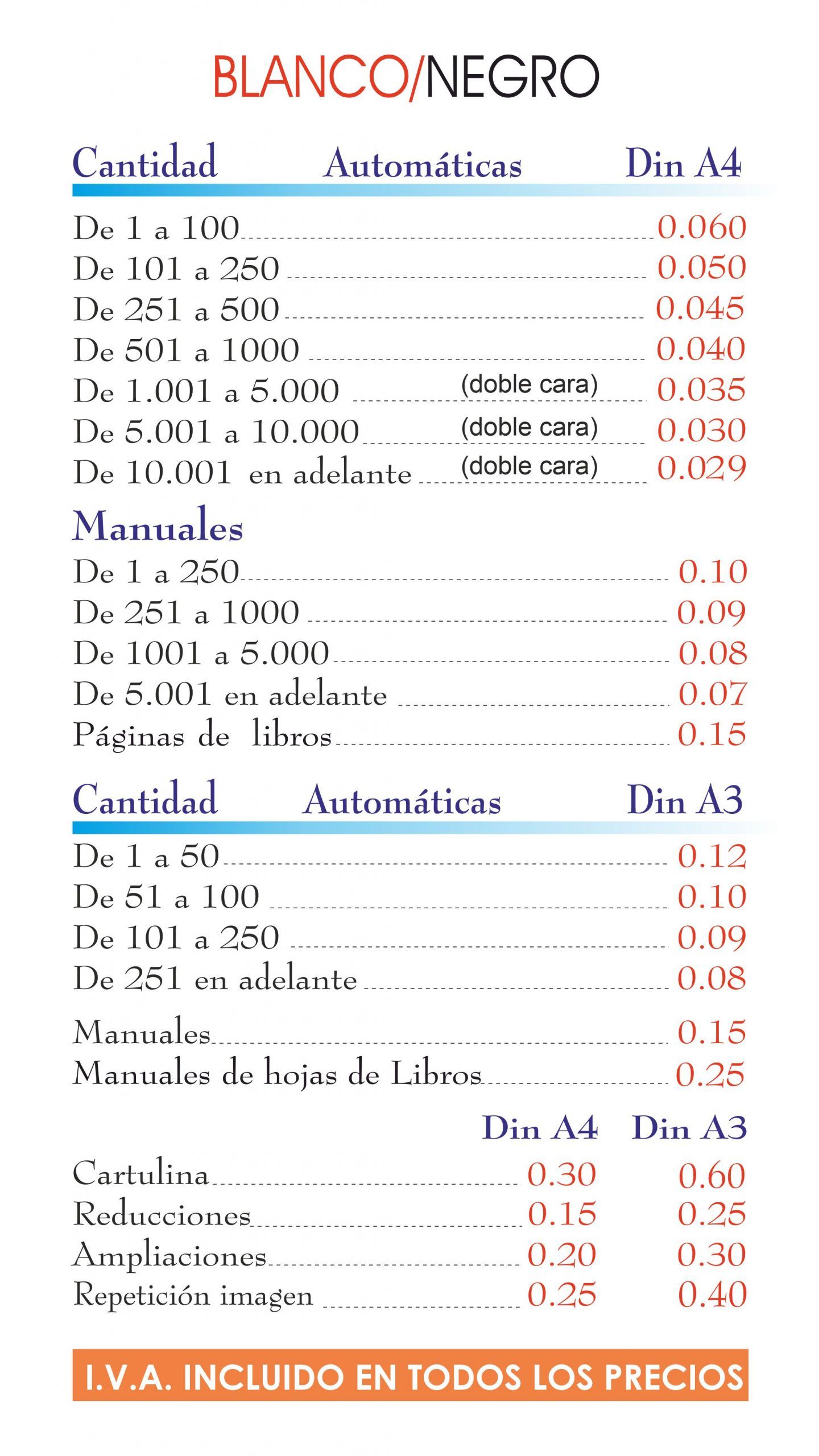 BLANCO/NEGRO

| Cantidad | Automáticas | Din A4 |
|---|---|---|
| De 1 a 100 | | 0.060 |
| De 101 a 250 | | 0.050 |
| De 251 a 500 | | 0.045 |
| De 501 a 1000 | | 0.040 |
| De 1.001 a 5.000 | (doble cara) | 0.035 |
| De 5.001 a 10.000 | (doble cara) | 0.030 |
| De 10.001 en adelante | (doble cara) | 0.029 |

Manuales

| | |
|---|---|
| De 1 a 250 | 0.10 |
| De 251 a 1000 | 0.09 |
| De 1001 a 5.000 | 0.08 |
| De 5.001 en adelante | 0.07 |
| Páginas de libros | 0.15 |

| Cantidad | Automáticas | Din A3 |
|---|---|---|
| De 1 a 50 | | 0.12 |
| De 51 a 100 | | 0.10 |
| De 101 a 250 | | 0.09 |
| De 251 en adelante | | 0.08 |
| Manuales | | 0.15 |
| Manuales de hojas de Libros | | 0.25 |

| | Din A4 | Din A3 |
|---|---|---|
| Cartulina | 0.30 | 0.60 |
| Reducciones | 0.15 | 0.25 |
| Ampliaciones | 0.20 | 0.30 |
| Repetición imagen | 0.25 | 0.40 |

I.V.A. INCLUIDO EN TODOS LOS PRECIOS